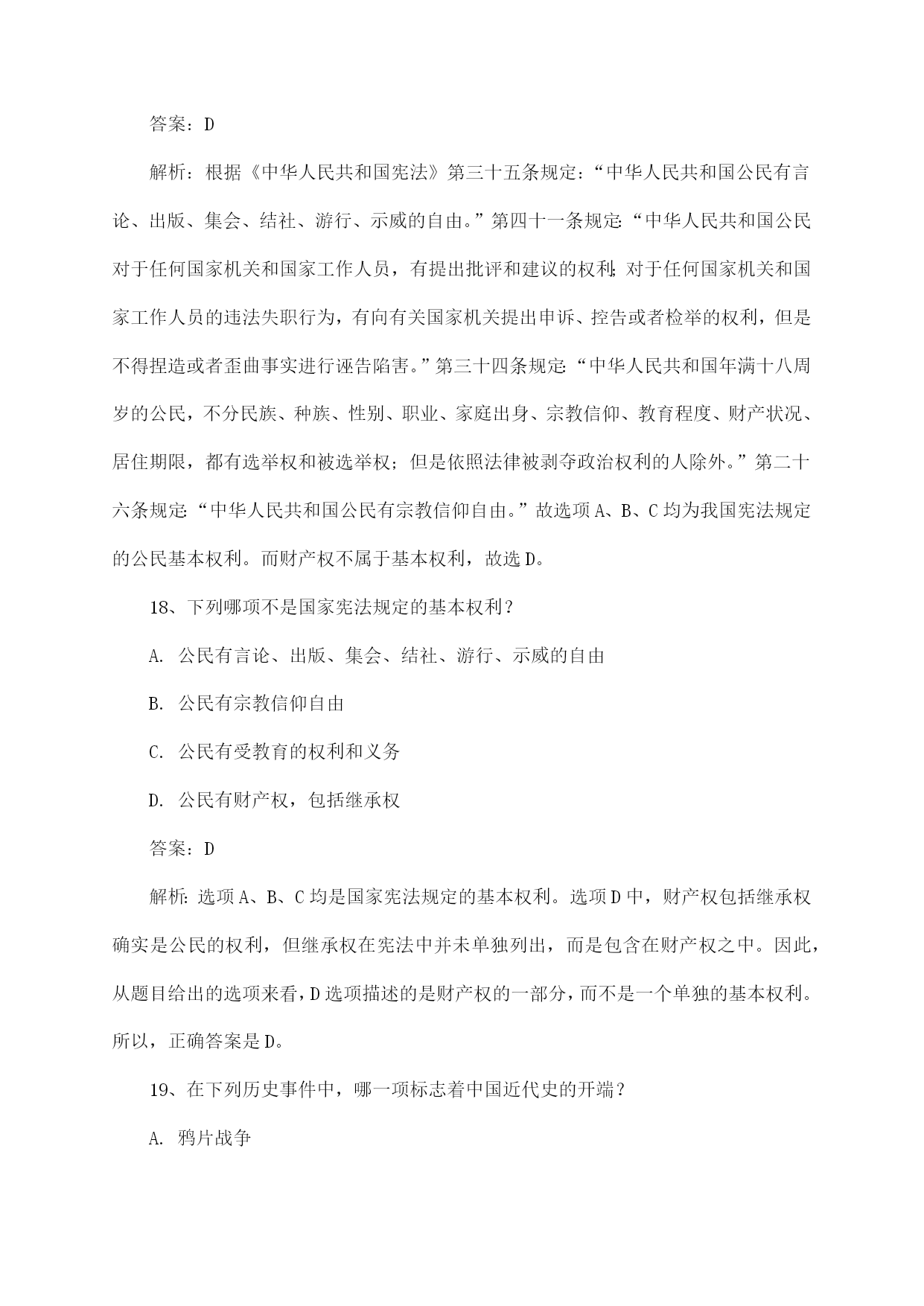 答案：D

解析：根据《中华人民共和国宪法》第三十五条规定：“中华人民共和国公民有言论、出版、集会、结社、游行、示威的自由。”第四十一条规定：“中华人民共和国公民对于任何国家机关和国家工作人员，有提出批评和建议的权利；对于任何国家机关和国家工作人员的违法失职行为，有向有关国家机关提出申诉、控告或者检举的权利，但是不得捏造或者歪曲事实进行诬告陷害。”第三十四条规定：“中华人民共和国年满十八周岁的公民，不分民族、种族、性别、职业、家庭出身、宗教信仰、教育程度、财产状况、居住期限，都有选举权和被选举权；但是依照法律被剥夺政治权利的人除外。”第二十六条规定：“中华人民共和国公民有宗教信仰自由。”故选项A、B、C均为我国宪法规定的公民基本权利。而财产权不属于基本权利，故选D。

18、下列哪项不是国家宪法规定的基本权利？

A. 公民有言论、出版、集会、结社、游行、示威的自由

B. 公民有宗教信仰自由

C. 公民有受教育的权利和义务

D. 公民有财产权，包括继承权

答案：D

解析：选项A、B、C均是国家宪法规定的基本权利。选项D中，财产权包括继承权确实是公民的权利，但继承权在宪法中并未单独列出，而是包含在财产权之中。因此，从题目给出的选项来看，D选项描述的是财产权的一部分，而不是一个单独的基本权利。所以，正确答案是D。

19、在下列历史事件中，哪一项标志着中国近代史的开端？

A. 鸦片战争